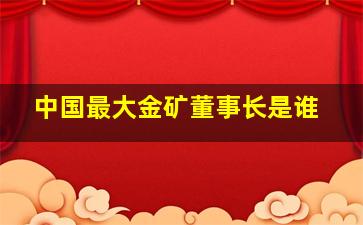 中国最大金矿董事长是谁